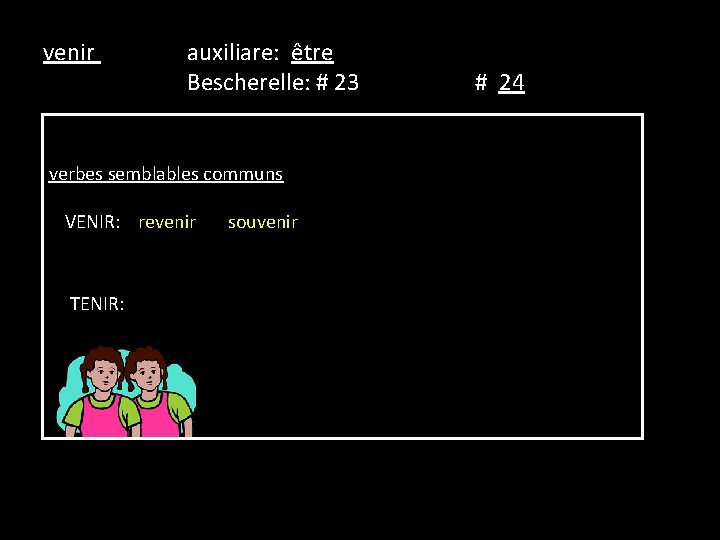 venir auxiliare: être
Bescherelle: # 23 # 24

verbes semblables communs

VENIR: revenir souvenir

TENIR: